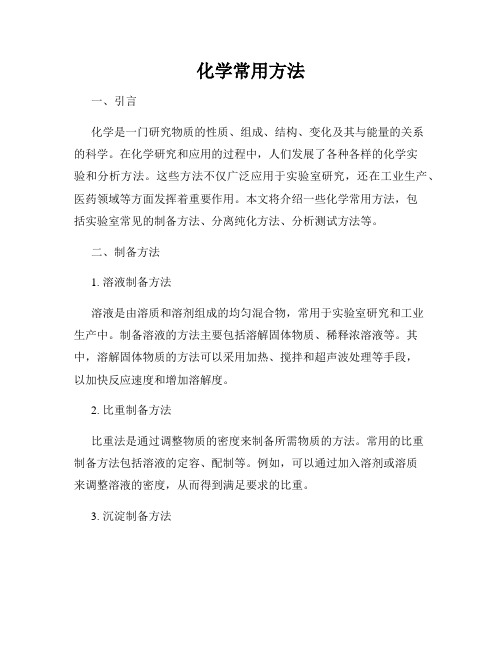 化学常用方法

一、引言

化学是一门研究物质的性质、组成、结构、变化及其与能量的关系的科学。在化学研究和应用的过程中，人们发展了各种各样的化学实验和分析方法。这些方法不仅广泛应用于实验室研究，还在工业生产、医药领域等方面发挥着重要作用。本文将介绍一些化学常用方法，包括实验室常见的制备方法、分离纯化方法、分析测试方法等。

二、制备方法

1. 溶液制备方法

溶液是由溶质和溶剂组成的均匀混合物，常用于实验室研究和工业生产中。制备溶液的方法主要包括溶解固体物质、稀释浓溶液等。其中，溶解固体物质的方法可以采用加热、搅拌和超声波处理等手段，以加快反应速度和增加溶解度。

2. 比重制备方法

比重法是通过调整物质的密度来制备所需物质的方法。常用的比重制备方法包括溶液的定容、配制等。例如，可以通过加入溶剂或溶质来调整溶液的密度，从而得到满足要求的比重。

3. 沉淀制备方法